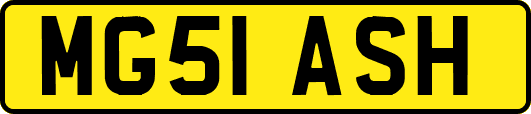 MG51 ASH